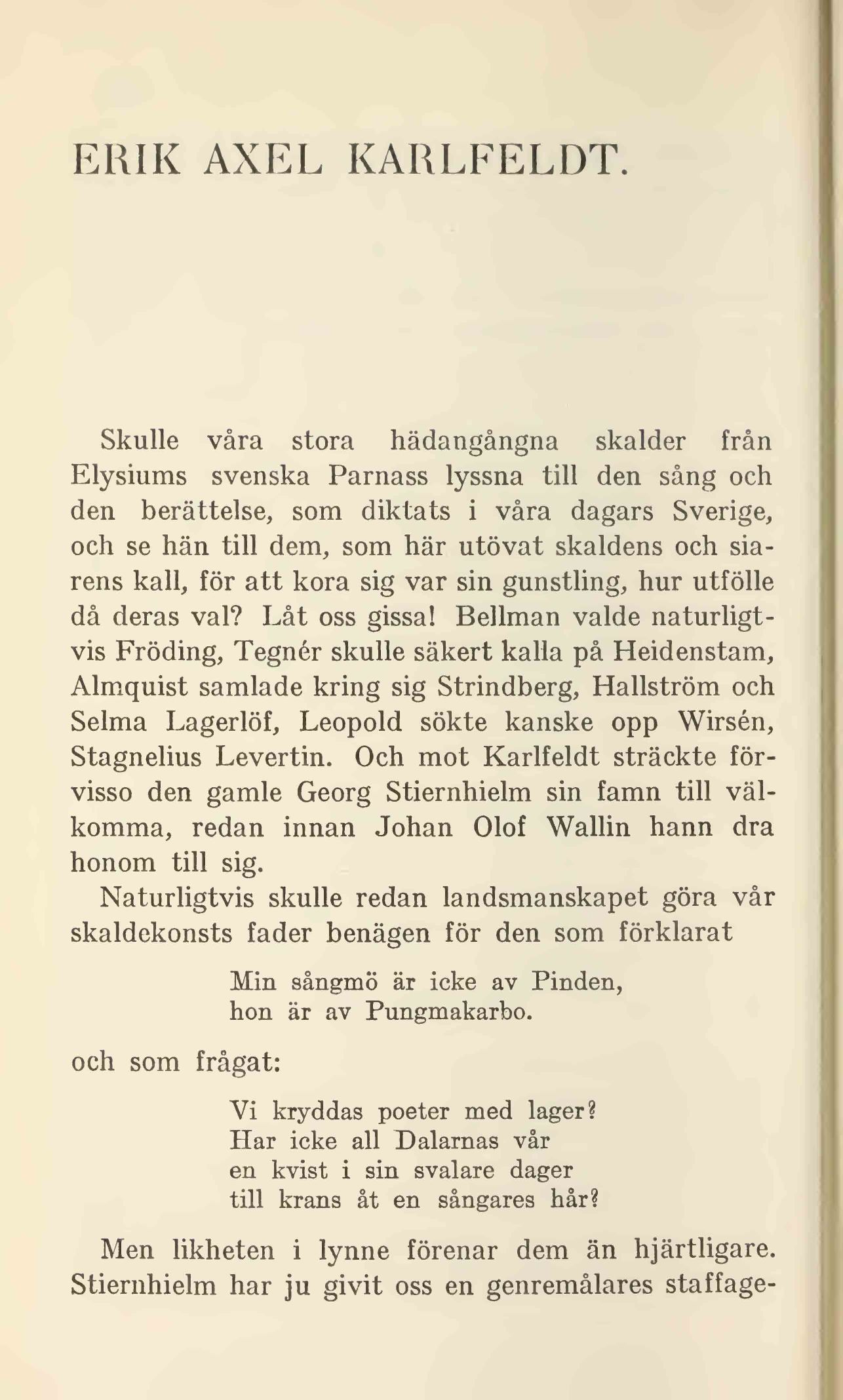 ERIK AXEL KARLFELDT.

Skulle våra stora hädangångna skalder från Elysiums svenska Parnass lyssna till den sång och den berättelse, som diktats i våra dagars Sverige, och se hän till dem, som här utövat skaldens och siarens kall, för att kora sig var sin gunstling, hur utfölle då deras val? Låt oss gissa! Bellman valde naturligtvis Fröding, Tegnér skulle säkert kalla på Heidenstam, Almquist samlade kring sig Strindberg, Hallström och Selma Lagerlöf, Leopold sökte kanske opp Wirsén, Stagnelius Levertin. Och mot Karlfeldt sträckte förvisso den gamle Georg Stiernhielm sin famn till välkomma, redan innan Johan Olof Wallin hann dra honom till sig.

Naturligtvis skulle redan landsmanskapet göra vår skaldekonsts fader benägen för den som förklarat

Min sångmö är icke av Pinden,
hon är av Pungmakarbo.

och som frågat:

Vi kryddas poeter med lager?
Har icke all Dalarnas vår
en kvist i sin svalare dager
till krans åt en sångares hår?

Men likheten i lynne förenar dem än hjärtligare. Stiernhielm har ju givit oss en genremålares staffage-